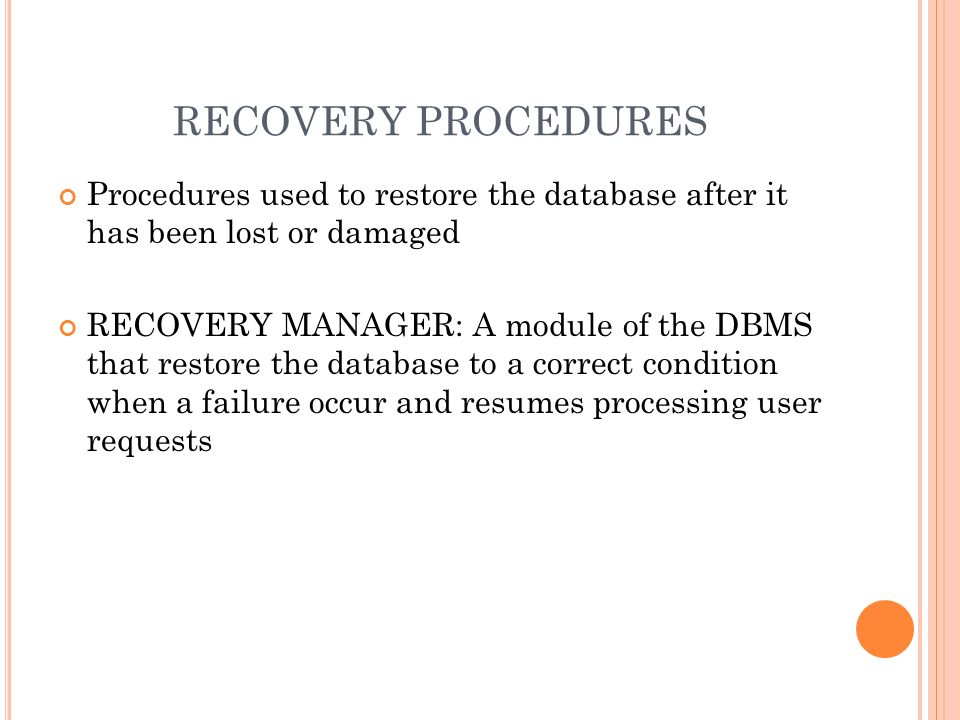 RECOVERY PROCEDURES

Procedures used to restore the database after it has been lost or damaged

RECOVERY MANAGER: A module of the DBMS that restore the database to a correct condition when a failure occur and resumes processing user requests